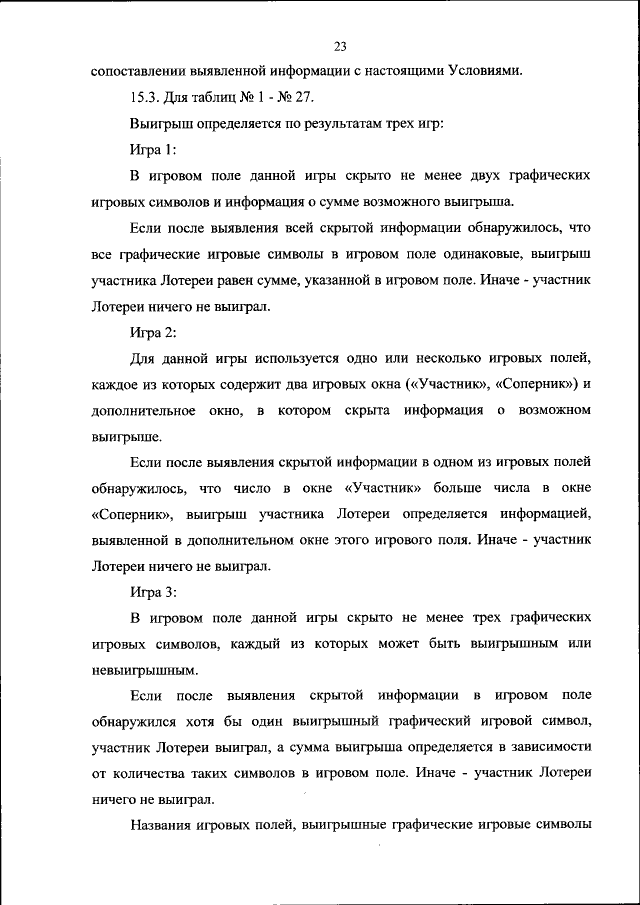 23

сопоставлении выявленной информации с настоящими Условиями.

15.3. Для таблиц № 1 - № 27.

Выигрыш определяется по результатам трех игр:

Игра 1:

В игровом поле данной игры скрыто не менее двух графических игровых символов и информация о сумме возможного выигрыша.

Если после выявления всей скрытой информации обнаружилось, что все графические игровые символы в игровом поле одинаковые, выигрыш участника Лотереи равен сумме, указанной в игровом поле. Иначе - участник Лотереи ничего не выиграл.

Игра 2:

Для данной игры используется одно или несколько игровых полей, каждое из которых содержит два игровых окна («Участник», «Соперник») и дополнительное окно, в котором скрыта информация о возможном выигрыше.

Если после выявления скрытой информации в одном из игровых полей обнаружилось, что число в окне «Участник» больше числа в окне «Соперник», выигрыш участника Лотереи определяется информацией, выявленной в дополнительном окне этого игрового поля. Иначе - участник Лотереи ничего не выиграл.

Игра 3:

В игровом поле данной игры скрыто не менее трех графических игровых символов, каждый из которых может быть выигрышным или невыигрышным.

Если после выявления скрытой информации в игровом поле обнаружился хотя бы один выигрышный графический игровой символ, участник Лотереи выиграл, а сумма выигрыша определяется в зависимости от количества таких символов в игровом поле. Иначе - участник Лотереи ничего не выиграл.

Названия игровых полей, выигрышные графические игровые символы